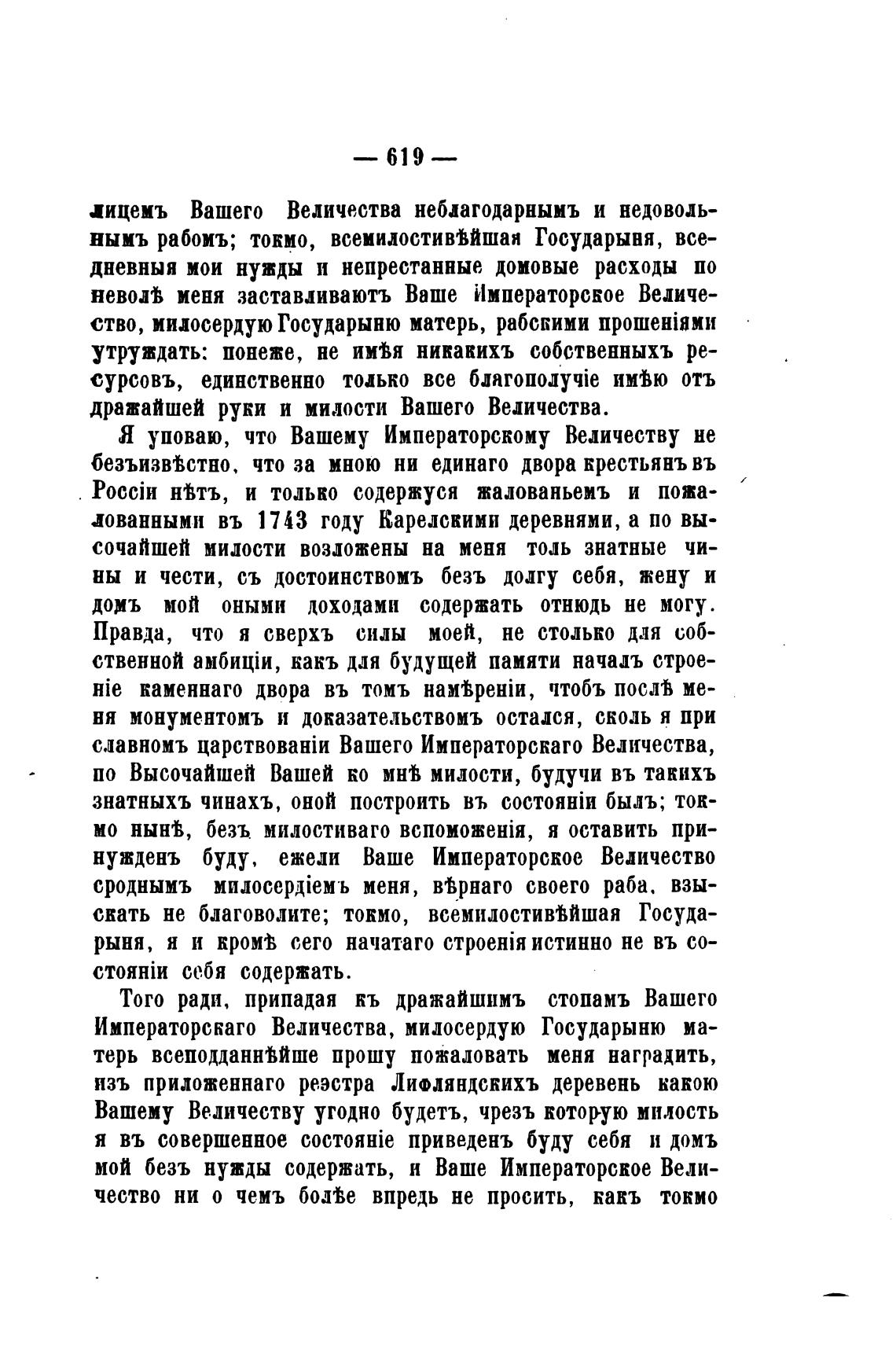 — 619 —

лицемъ Вашего Величества неблагодарнымъ и недовольнымъ рабомъ; токмо, всемилостивѣйшая Государыня, вседневныя мои нужды и непрестанные домовые расходы по неволѣ меня заставливаютъ Ваше Императорское Величество, милосердую Государыню матерь, рабскими прошеніями утруждать: понеже, не имѣя никакихъ собственныхъ ресурсовъ, единственно только все благополучіе имѣю отъ дражайшей руки и милости Вашего Величества.

Я уповаю, что Вашему Императорскому Величеству не безъизвѣстно, что за мною ни единаго двора крестьянъ въ Россіи нѣтъ, и только содержуся жалованьемъ и пожалованными въ 1743 году Карелскими деревнями, а по высочайшей милости возложены на меня толь знатные чины и чести, съ достоинствомъ безъ долгу себя, жену и домъ мой оными доходами содержать отнюдь не могу. Правда, что я сверхъ силы моей, не столько для собственной амбиціи, какъ для будущей памяти началъ строеніе каменнаго двора въ томъ намѣреніи, чтобъ послѣ меня монументомъ и доказательствомъ остался, сколь я при славномъ царствованіи Вашего Императорскаго Величества, по Высочайшей Вашей ко мнѣ милости, будучи въ такихъ знатныхъ чинахъ, оной построить въ состояніи былъ; токмо нынѣ, безъ милостиваго вспоможенія, я оставить принужденъ буду, ежели Ваше Императорское Величество сроднымъ милосердіемъ меня, вѣрнаго своего раба, взыскать не благоволите; токмо, всемилостивѣйшая Государыня, я и кромѣ сего начатаго строенія истинно не въ состояніи себя содержать.

Того ради, припадая къ дражайшимъ стопамъ Вашего Императорскаго Величества, милосердую Государыню матерь всеподданнѣйше прошу пожаловать меня наградить, изъ приложеннаго реэстра Лифляндскихъ деревень какою Вашему Величеству угодно будетъ, чрезъ которую милость я въ совершенное состояніе приведенъ буду себя и домъ мой безъ нужды содержать, и Ваше Императорское Величество ни о чемъ болѣе впредь не просить, какъ токмо